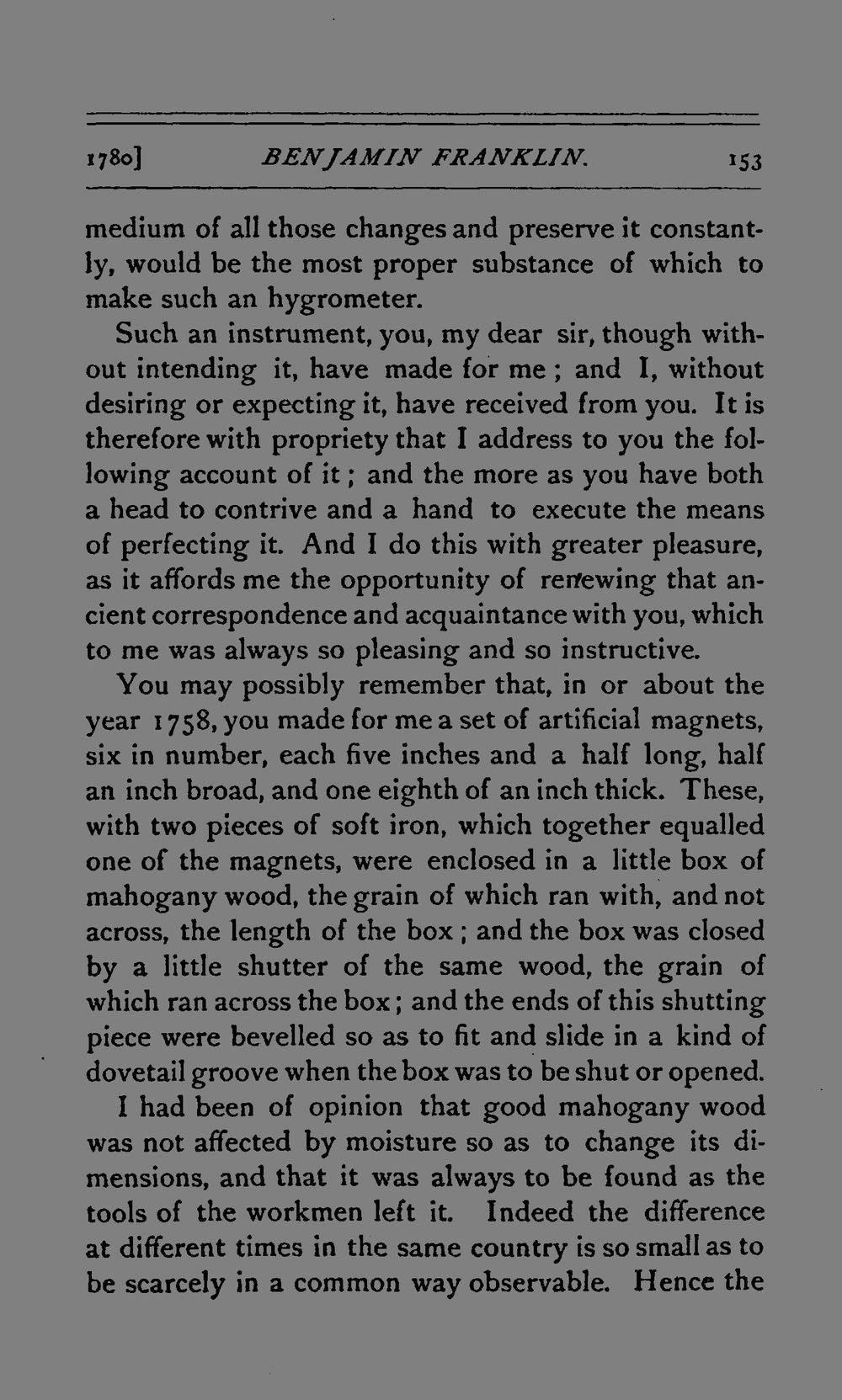 1780] BENJAMIN FRANKLIN. 153

medium of all those changes and preserve it constantly, would be the most proper substance of which to make such an hygrometer.

Such an instrument, you, my dear sir, though without intending it, have made for me; and I, without desiring or expecting it, have received from you. It is therefore with propriety that I address to you the following account of it; and the more as you have both a head to contrive and a hand to execute the means of perfecting it. And I do this with greater pleasure, as it affords me the opportunity of renewing that ancient correspondence and acquaintance with you, which to me was always so pleasing and so instructive.

You may possibly remember that, in or about the year 1758, you made for me a set of artificial magnets, six in number, each five inches and a half long, half an inch broad, and one eighth of an inch thick. These, with two pieces of soft iron, which together equalled one of the magnets, were enclosed in a little box of mahogany wood, the grain of which ran with, and not across, the length of the box; and the box was closed by a little shutter of the same wood, the grain of which ran across the box; and the ends of this shutting piece were bevelled so as to fit and slide in a kind of dovetail groove when the box was to be shut or opened.

I had been of opinion that good mahogany wood was not affected by moisture so as to change its dimensions, and that it was always to be found as the tools of the workmen left it. Indeed the difference at different times in the same country is so small as to be scarcely in a common way observable. Hence the